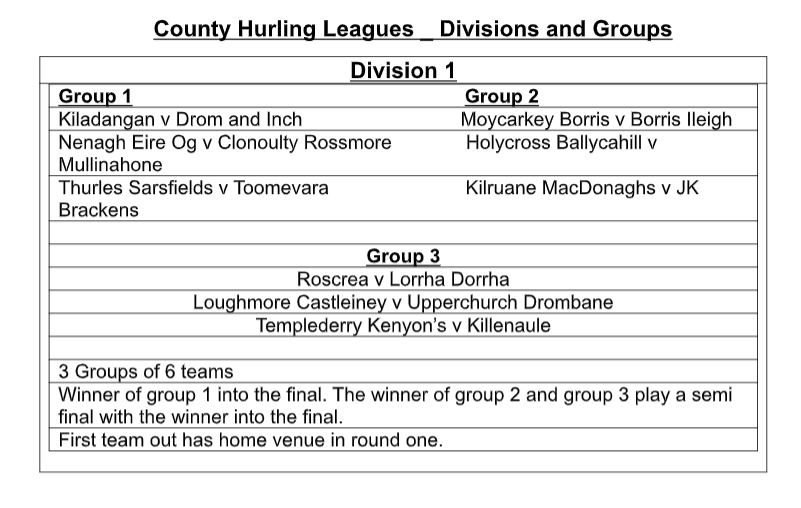 County Hurling Leagues _ Divisions and Groups

Division 1

| Group 1 | Group 2 |
|---|---|
| Kiladangan v Drom and Inch | Moycarkey Borris v Borris Ileigh |
| Nenagh Eire Og v Clonoulty Rossmore Mullinahone | Holycross Ballycahill v |
| Thurles Sarsfields v Toomevara Brackens | Kilruane MacDonaghs v JK |

Group 3

Roscrea v Lorrha Dorrha

Loughmore Castleiney v Upperchurch Drombane

Templederry Kenyon's v Killenaule

3 Groups of 6 teams

Winner of group 1 into the final. The winner of group 2 and group 3 play a semi final with the winner into the final.

First team out has home venue in round one.